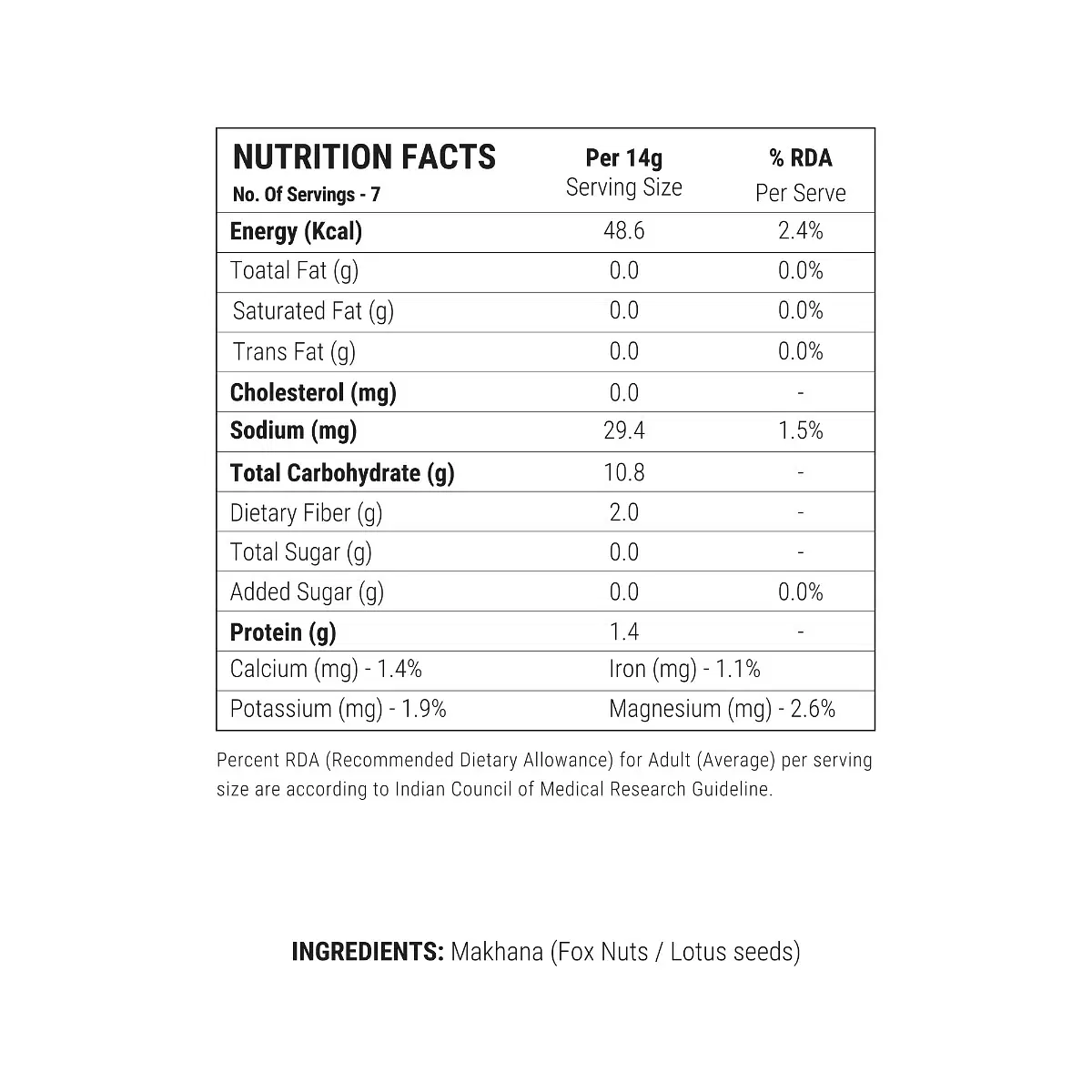 | NUTRITION FACTS No. Of Servings - 7 | Per 14g Serving Size | % RDA Per Serve |
|---|---|---|
| Energy (Kcal) | 48.6 | 2.4% |
| Toatal Fat (g) | 0.0 | 0.0% |
| Saturated Fat (g) | 0.0 | 0.0% |
| Trans Fat (g) | 0.0 | 0.0% |
| Cholesterol (mg) | 0.0 | - |
| Sodium (mg) | 29.4 | 1.5% |
| Total Carbohydrate (g) | 10.8 | - |
| Dietary Fiber (g) | 2.0 | - |
| Total Sugar (g) | 0.0 | - |
| Added Sugar (g) | 0.0 | 0.0% |
| Protein (g) | 1.4 | - |
| Calcium (mg) - 1.4% | Iron (mg) - 1.1% | |
| Potassium (mg) - 1.9% | Magnesium (mg) - 2.6% | |

Percent RDA (Recommended Dietary Allowance) for Adult (Average) per serving size are according to Indian Council of Medical Research Guideline.

INGREDIENTS: Makhana (Fox Nuts / Lotus seeds)